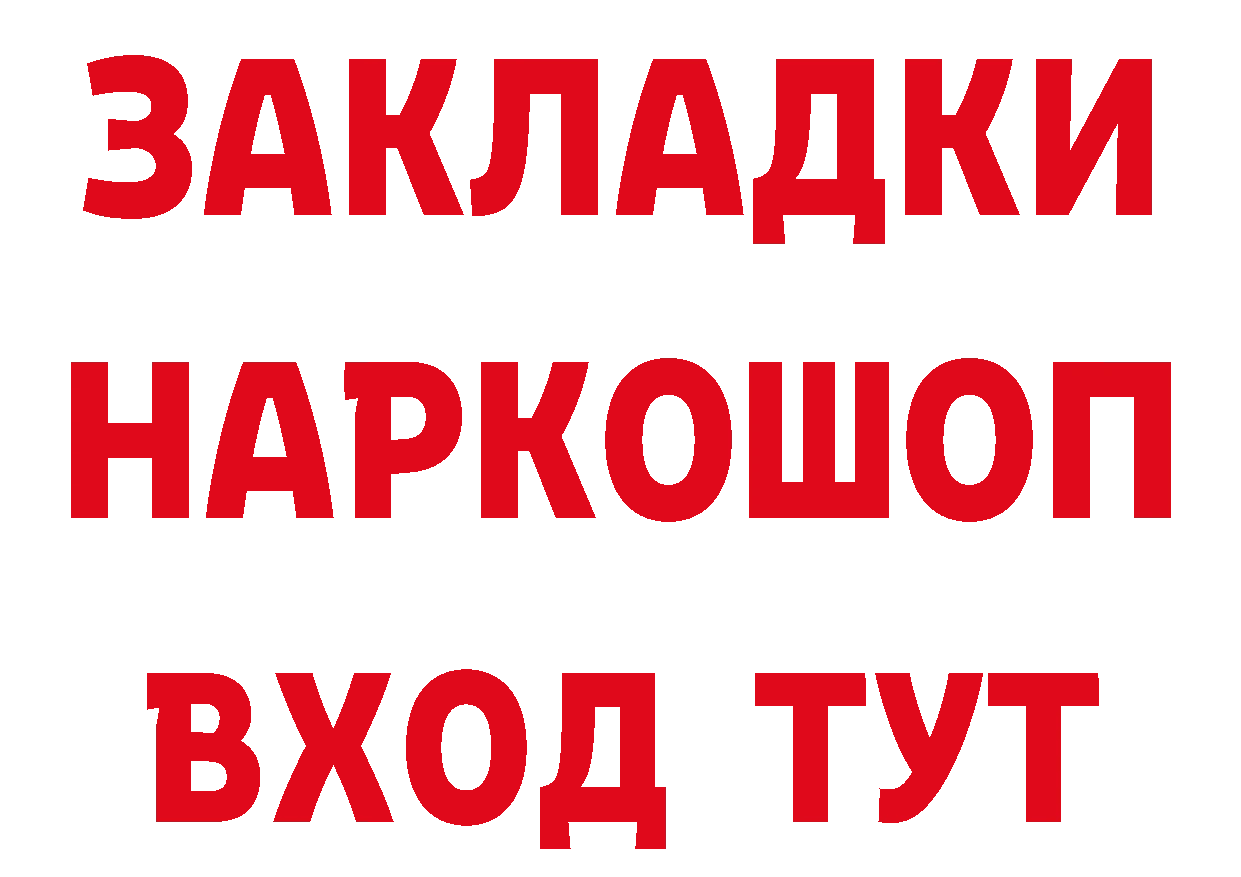 ЗАКЛАДКИ НАРКОШОП ВХОД ТУТ